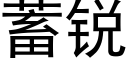 蓄锐